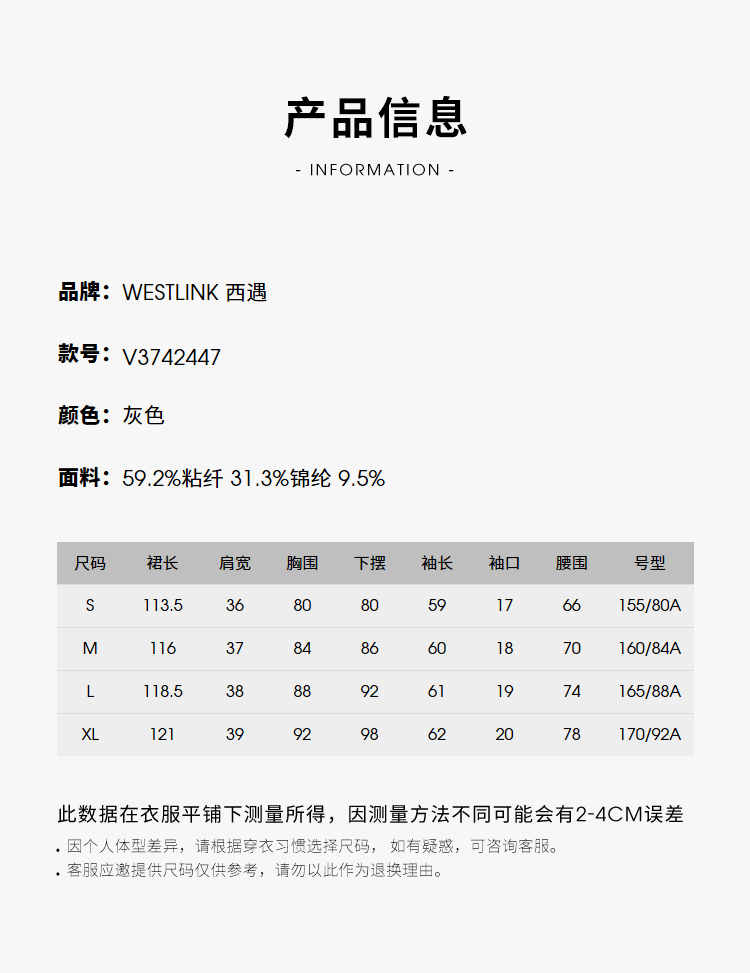 产品信息

- INFORMATION -

品牌：WESTLINK 西遇

款号：V3742447

颜色：灰色

面料：59.2%粘纤 31.3%锦纶 9.5%

| 尺码 | 裙长 | 肩宽 | 胸围 | 下摆 | 袖长 | 袖口 | 腰围 | 号型 |
|---|---|---|---|---|---|---|---|---|
| S | 113.5 | 36 | 80 | 80 | 59 | 17 | 66 | 155/80A |
| M | 116 | 37 | 84 | 86 | 60 | 18 | 70 | 160/84A |
| L | 118.5 | 38 | 88 | 92 | 61 | 19 | 74 | 165/88A |
| XL | 121 | 39 | 92 | 98 | 62 | 20 | 78 | 170/92A |

此数据在衣服平铺下测量所得，因测量方法不同可能会有2-4CM误差

• 因个人体型差异，请根据穿衣习惯选择尺码，如有疑惑，可咨询客服。
• 客服应邀提供尺码仅供参考，请勿以此作为退换理由。